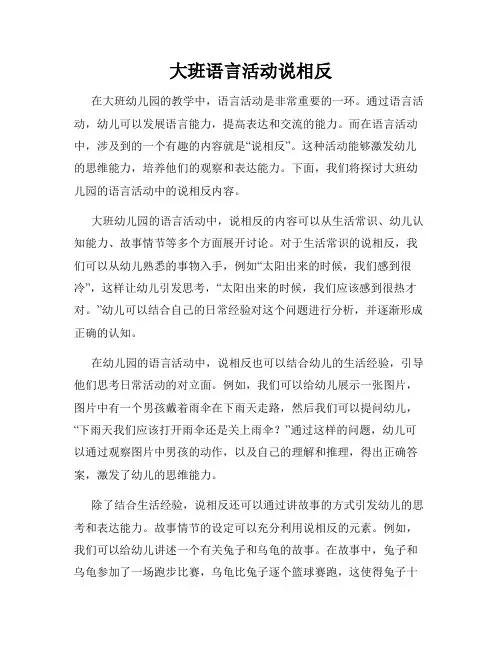 大班语言活动说相反

在大班幼儿园的教学中，语言活动是非常重要的一环。通过语言活动，幼儿可以发展语言能力，提高表达和交流的能力。而在语言活动中，涉及到的一个有趣的内容就是“说相反”。这种活动能够激发幼儿的思维能力，培养他们的观察和表达能力。下面，我们将探讨大班幼儿园的语言活动中的说相反内容。

大班幼儿园的语言活动中，说相反的内容可以从生活常识、幼儿认知能力、故事情节等多个方面展开讨论。对于生活常识的说相反，我们可以从幼儿熟悉的事物入手，例如“太阳出来的时候，我们感到很冷”，这样让幼儿引发思考，“太阳出来的时候，我们应该感到很热才对。”幼儿可以结合自己的日常经验对这个问题进行分析，并逐渐形成正确的认知。

在幼儿园的语言活动中，说相反也可以结合幼儿的生活经验，引导他们思考日常活动的对立面。例如，我们可以给幼儿展示一张图片，图片中有一个男孩戴着雨伞在下雨天走路，然后我们可以提问幼儿，“下雨天我们应该打开雨伞还是关上雨伞？”通过这样的问题，幼儿可以通过观察图片中男孩的动作，以及自己的理解和推理，得出正确答案，激发了幼儿的思维能力。

除了结合生活经验，说相反还可以通过讲故事的方式引发幼儿的思考和表达能力。故事情节的设定可以充分利用说相反的元素。例如，我们可以给幼儿讲述一个有关兔子和乌龟的故事。在故事中，兔子和乌龟参加了一场跑步比赛，乌龟比兔子逐个篮球赛跑，这使得兔子十